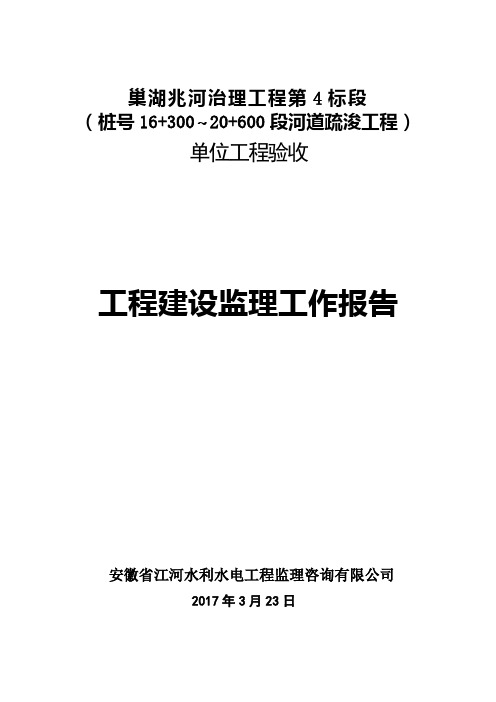 巢湖兆河治理工程第 4 标段
（桩号 16+300～20+600 段河道疏浚工程）
单位工程验收

工程建设监理工作报告

安徽省江河水利水电工程监理咨询有限公司
2017 年 3 月 23 日